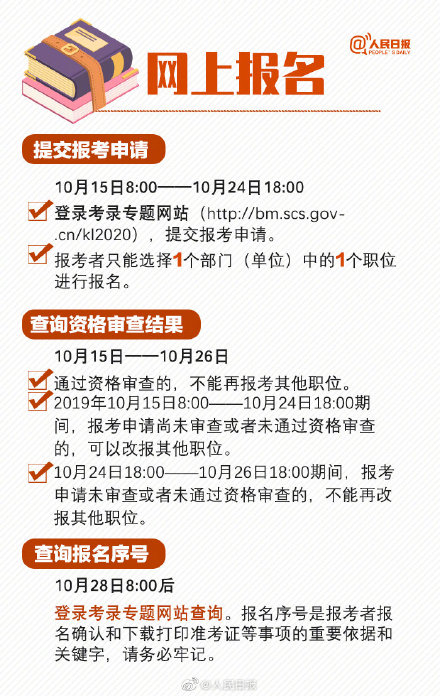 @人民日报 PEOPLE'S DAILY

网上报名

提交报考申请

10月15日8:00——10月24日18:00

登录考录专题网站（http://bm.scs.gov.cn/kl2020），提交报考申请。

报考者只能选择1个部门（单位）中的1个职位进行报名。

查询资格审查结果

10月15日——10月26日

通过资格审查的，不能再报考其他职位。

2019年10月15日8:00——10月24日18:00期间，报考申请尚未审查或者未通过资格审查的，可以改报其他职位。

10月24日18:00——10月26日18:00期间，报考申请未审查或者未通过资格审查的，不能再改报其他职位。

查询报名序号

10月28日8:00后

登录考录专题网站查询。报名序号是报考者报名确认和下载打印准考证等事项的重要依据和关键字，请务必牢记。

@人民日报